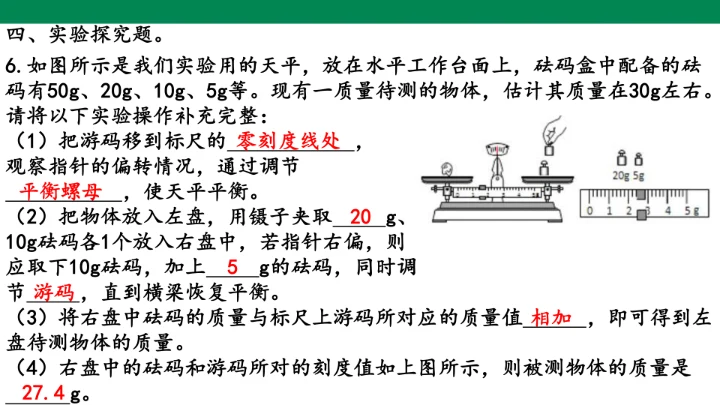 四、实验探究题。

6.如图所示是我们实验用的天平，放在水平工作台面上，砝码盒中配备的砝码有50g、20g、10g、5g等。现有一质量待测的物体，估计其质量在30g左右。请将以下实验操作补充完整：

（1）把游码移到标尺的零刻度线处，观察指针的偏转情况，通过调节平衡螺母，使天平平衡。

（2）把物体放入左盘，用镊子夹取20g、10g砝码各1个放入右盘中，若指针右偏，则应取下10g砝码，加上5g的砝码，同时调节游码，直到横梁恢复平衡。

（3）将右盘中砝码的质量与标尺上游码所对应的质量值相加，即可得到左盘待测物体的质量。

（4）右盘中的砝码和游码所对的刻度值如上图所示，则被测物体的质量是27.4g。

20g 5g
0 1 2 3 4 5g